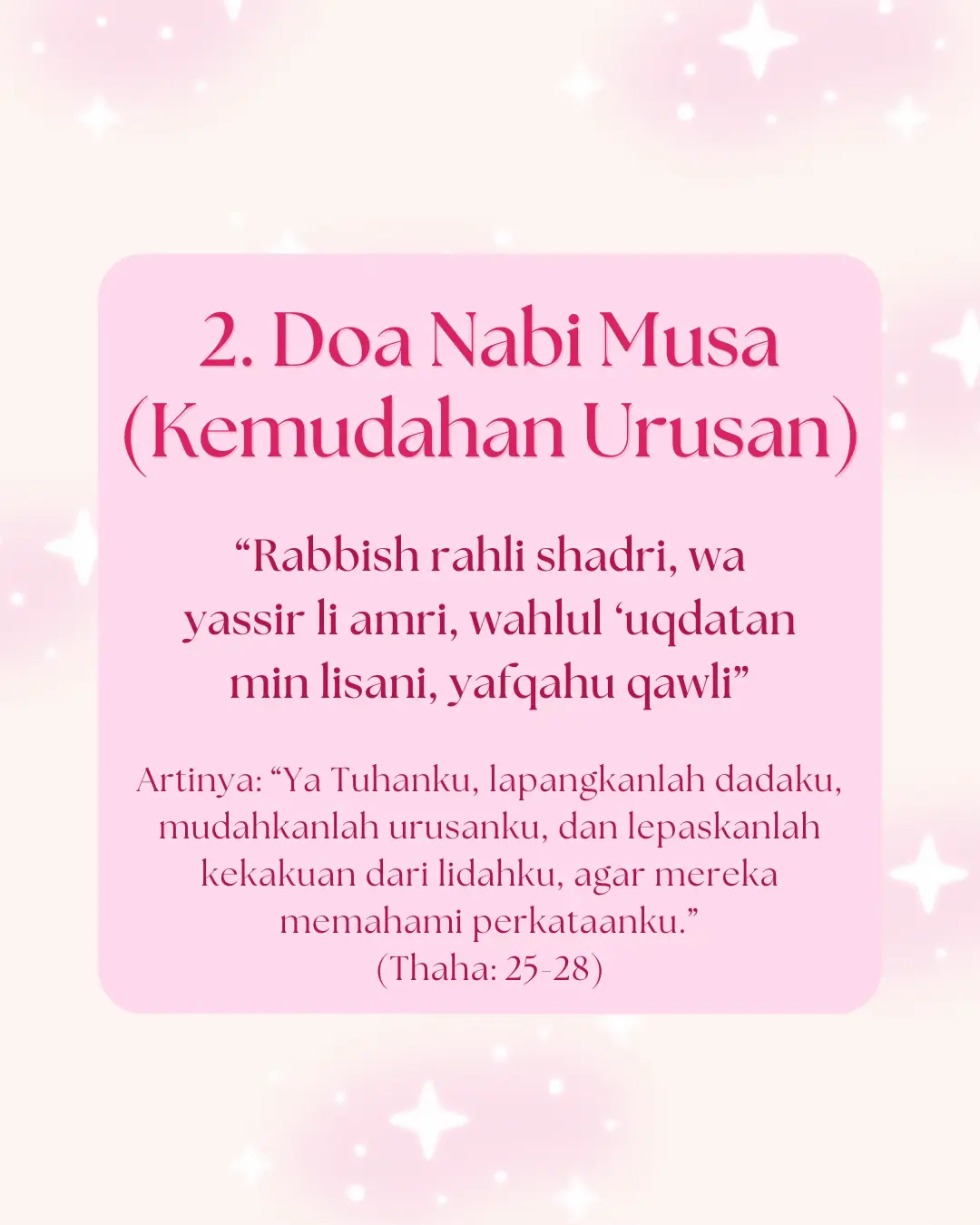 2. Doa Nabi Musa
(Kemudahan Urusan)

"Rabbish rahli shadri, wa yassir li amri, wahlul 'uqdatan min lisani, yafqahu qawli"

Artinya: "Ya Tuhanku, lapangkanlah dadaku, mudahkanlah urusanku, dan lepaskanlah kekakuan dari lidahku, agar mereka memahami perkataanku."
(Thaha: 25-28)